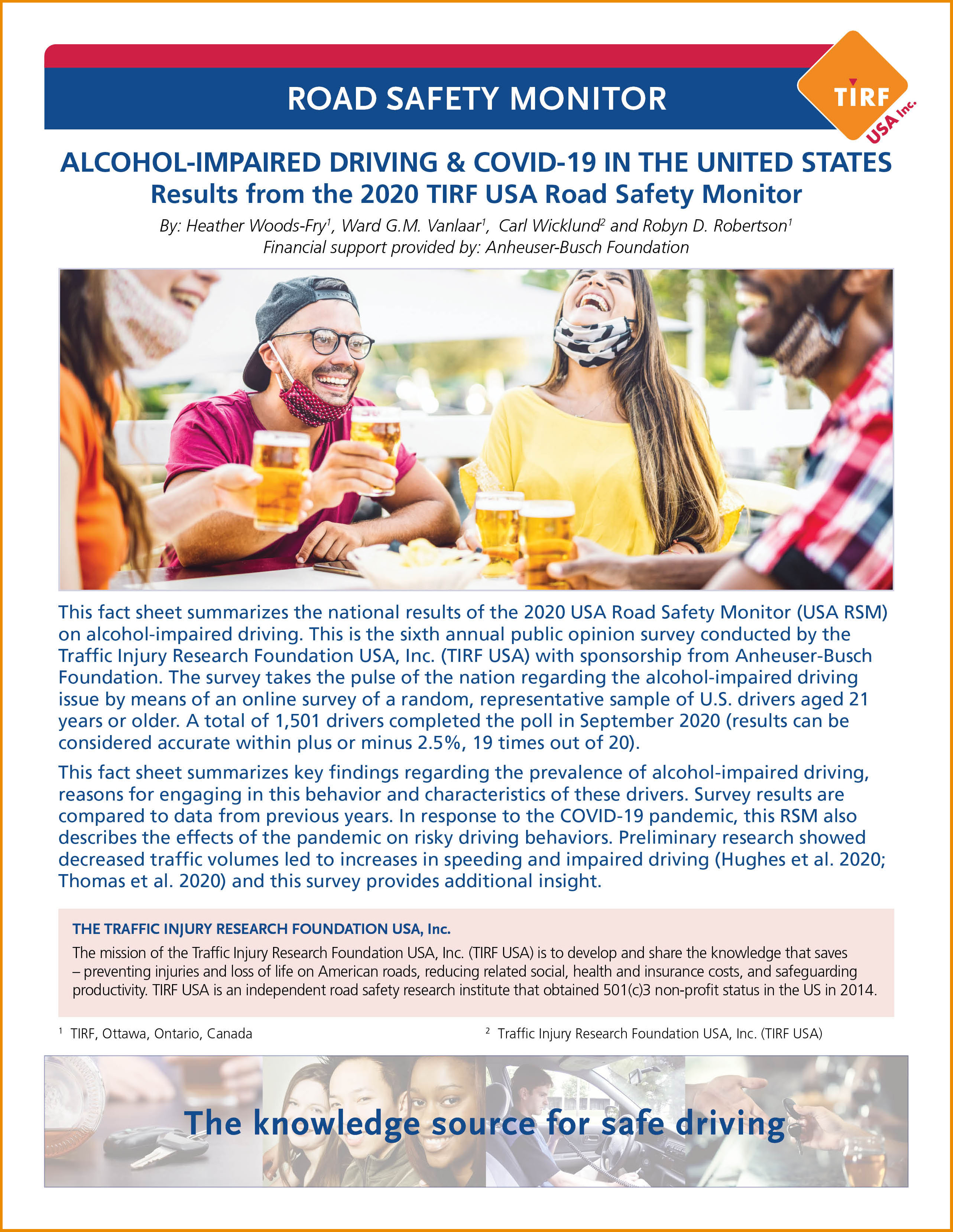 ROAD SAFETY MONITOR

TIRF USA Inc.

ALCOHOL-IMPAIRED DRIVING & COVID-19 IN THE UNITED STATES
Results from the 2020 TIRF USA Road Safety Monitor

By: Heather Woods-Fry$^1$, Ward G.M. Vanlaar$^1$, Carl Wicklund$^2$ and Robyn D. Robertson$^1$
Financial support provided by: Anheuser-Busch Foundation

This fact sheet summarizes the national results of the 2020 USA Road Safety Monitor (USA RSM) on alcohol-impaired driving. This is the sixth annual public opinion survey conducted by the Traffic Injury Research Foundation USA, Inc. (TIRF USA) with sponsorship from Anheuser-Busch Foundation. The survey takes the pulse of the nation regarding the alcohol-impaired driving issue by means of an online survey of a random, representative sample of U.S. drivers aged 21 years or older. A total of 1,501 drivers completed the poll in September 2020 (results can be considered accurate within plus or minus 2.5%, 19 times out of 20).

This fact sheet summarizes key findings regarding the prevalence of alcohol-impaired driving, reasons for engaging in this behavior and characteristics of these drivers. Survey results are compared to data from previous years. In response to the COVID-19 pandemic, this RSM also describes the effects of the pandemic on risky driving behaviors. Preliminary research showed decreased traffic volumes led to increases in speeding and impaired driving (Hughes et al. 2020; Thomas et al. 2020) and this survey provides additional insight.

THE TRAFFIC INJURY RESEARCH FOUNDATION USA, Inc.
The mission of the Traffic Injury Research Foundation USA, Inc. (TIRF USA) is to develop and share the knowledge that saves – preventing injuries and loss of life on American roads, reducing related social, health and insurance costs, and safeguarding productivity. TIRF USA is an independent road safety research institute that obtained 501(c)3 non-profit status in the US in 2014.

$^1$ TIRF, Ottawa, Ontario, Canada

$^2$ Traffic Injury Research Foundation USA, Inc. (TIRF USA)

The knowledge source for safe driving